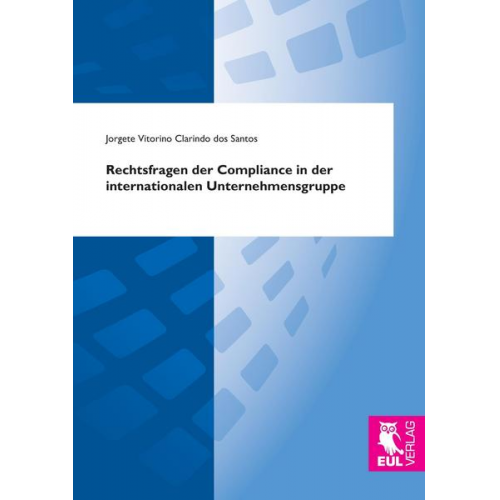 Jorgete Vitorino Clarindo dos Santos

Rechtsfragen der Compliance in der internationalen Unternehmensgruppe

EUL VERLAG